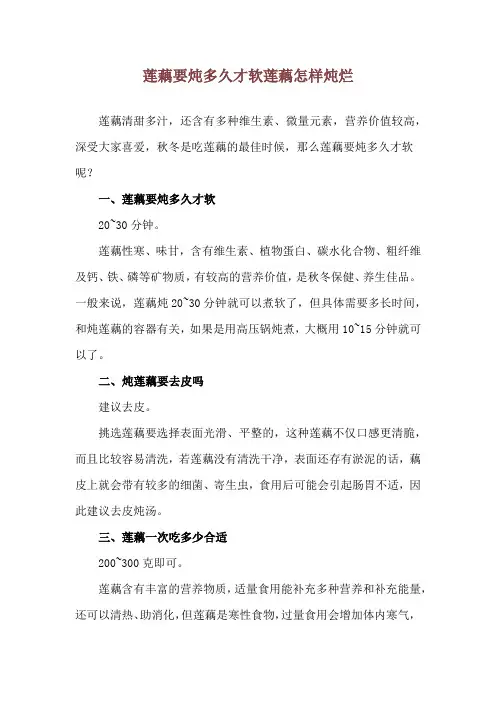 莲藕要炖多久才软莲藕怎样炖烂

莲藕清甜多汁，还含有多种维生素、微量元素，营养价值较高，深受大家喜爱，秋冬是吃莲藕的最佳时候，那么莲藕要炖多久才软呢？

一、莲藕要炖多久才软

20~30 分钟。

莲藕性寒、味甘，含有维生素、植物蛋白、碳水化合物、粗纤维及钙、铁、磷等矿物质，有较高的营养价值，是秋冬保健、养生佳品。一般来说，莲藕炖 20~30 分钟就可以煮软了，但具体需要多长时间，和炖莲藕的容器有关，如果是用高压锅炖煮，大概用 10~15 分钟就可以了。

二、炖莲藕要去皮吗

建议去皮。

挑选莲藕要选择表面光滑、平整的，这种莲藕不仅口感更清脆，而且比较容易清洗，若莲藕没有清洗干净，表面还存有淤泥的话，藕皮上就会带有较多的细菌、寄生虫，食用后可能会引起肠胃不适，因此建议去皮炖汤。

三、莲藕一次吃多少合适

200~300 克即可。

莲藕含有丰富的营养物质，适量食用能补充多种营养和补充能量，还可以清热、助消化，但莲藕是寒性食物，过量食用会增加体内寒气，